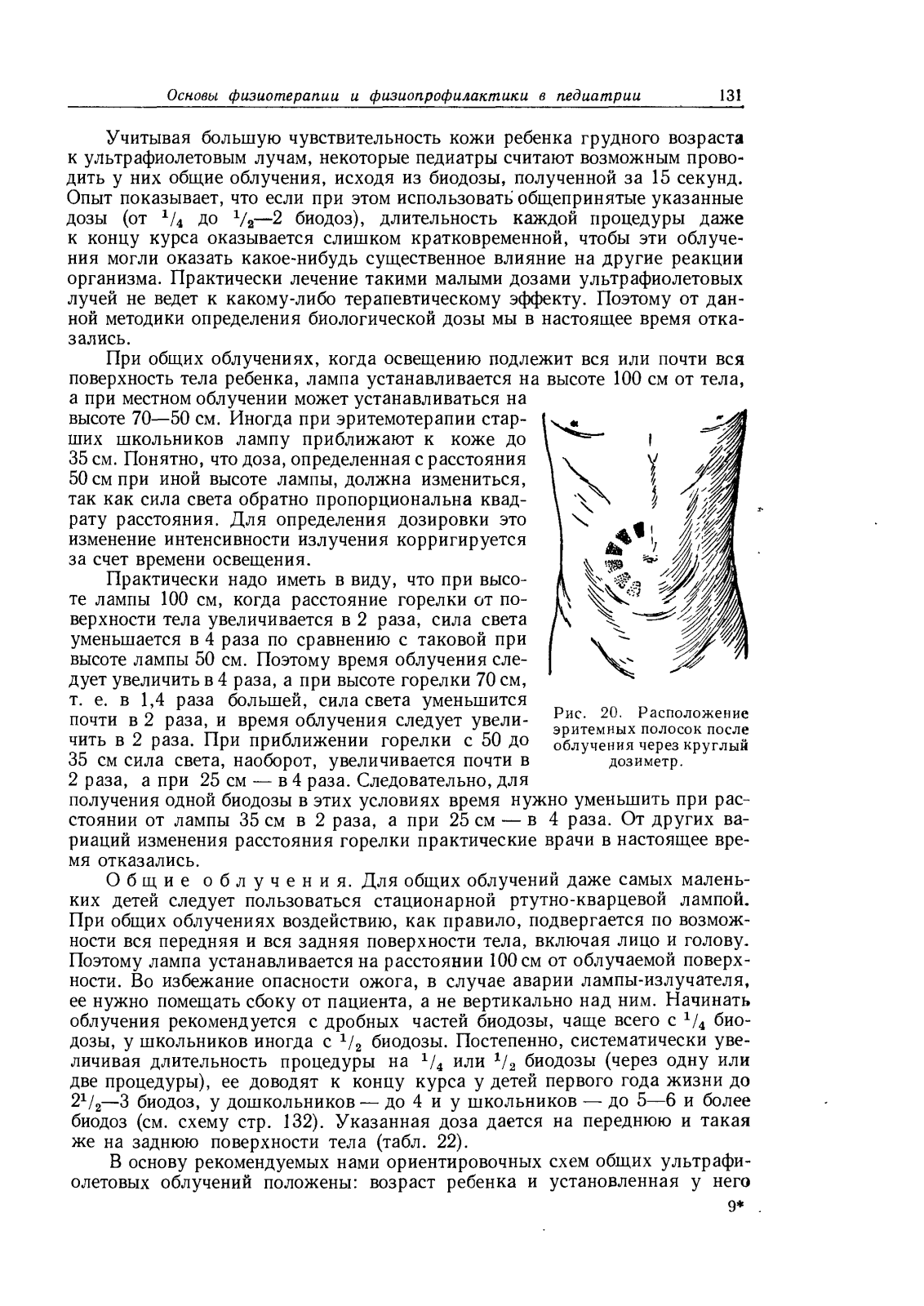 Основы физиотерапии и физиопрофилактики в педиатрии 131

Учитывая большую чувствительность кожи ребенка грудного возраста к ультрафиолетовым лучам, некоторые педиатры считают возможным проводить у них общие облучения, исходя из биодозы, полученной за 15 секунд. Опыт показывает, что если при этом использовать общепринятые указанные дозы (от $^1/_4$ до $^1/_2$—2 биодоз), длительность каждой процедуры даже к концу курса оказывается слишком кратковременной, чтобы эти облучения могли оказать какое-нибудь существенное влияние на другие реакции организма. Практически лечение такими малыми дозами ультрафиолетовых лучей не ведет к какому-либо терапевтическому эффекту. Поэтому от данной методики определения биологической дозы мы в настоящее время отказались.

При общих облучениях, когда освещению подлежит вся или почти вся поверхность тела ребенка, лампа устанавливается на высоте 100 см от тела, а при местном облучении может устанавливаться на высоте 70—50 см. Иногда при эритемотерапии старших школьников лампу приближают к коже до 35 см. Понятно, что доза, определенная с расстояния 50 см при иной высоте лампы, должна измениться, так как сила света обратно пропорциональна квадрату расстояния. Для определения дозировки это изменение интенсивности излучения корригируется за счет времени освещения.

Практически надо иметь в виду, что при высоте лампы 100 см, когда расстояние горелки от поверхности тела увеличивается в 2 раза, сила света уменьшается в 4 раза по сравнению с таковой при высоте лампы 50 см. Поэтому время облучения следует увеличить в 4 раза, а при высоте горелки 70 см, т. е. в 1,4 раза большей, сила света уменьшится почти в 2 раза, и время облучения следует увеличить в 2 раза. При приближении горелки с 50 до 35 см сила света, наоборот, увеличивается почти в 2 раза, а при 25 см — в 4 раза. Следовательно, для получения одной биодозы в этих условиях время нужно уменьшить при расстоянии от лампы 35 см в 2 раза, а при 25 см — в 4 раза. От других вариаций изменения расстояния горелки практические врачи в настоящее время отказались.

Рис. 20. Расположение эритемных полосок после облучения через круглый дозиметр.

Общие облучения. Для общих облучений даже самых маленьких детей следует пользоваться стационарной ртутно-кварцевой лампой. При общих облучениях воздействию, как правило, подвергается по возможности вся передняя и вся задняя поверхности тела, включая лицо и голову. Поэтому лампа устанавливается на расстоянии 100 см от облучаемой поверхности. Во избежание опасности ожога, в случае аварии лампы-излучателя, ее нужно помещать сбоку от пациента, а не вертикально над ним. Начинать облучения рекомендуется с дробных частей биодозы, чаще всего с $^1/_4$ биодозы, у школьников иногда с $^1/_2$ биодозы. Постепенно, систематически увеличивая длительность процедуры на $^1/_4$ или $^1/_2$ биодозы (через одну или две процедуры), ее доводят к концу курса у детей первого года жизни до $2^1/_2$—3 биодоз, у дошкольников — до 4 и у школьников — до 5—6 и более биодоз (см. схему стр. 132). Указанная доза дается на переднюю и такая же на заднюю поверхности тела (табл. 22).

В основу рекомендуемых нами ориентировочных схем общих ультрафиолетовых облучений положены: возраст ребенка и установленная у него

9*